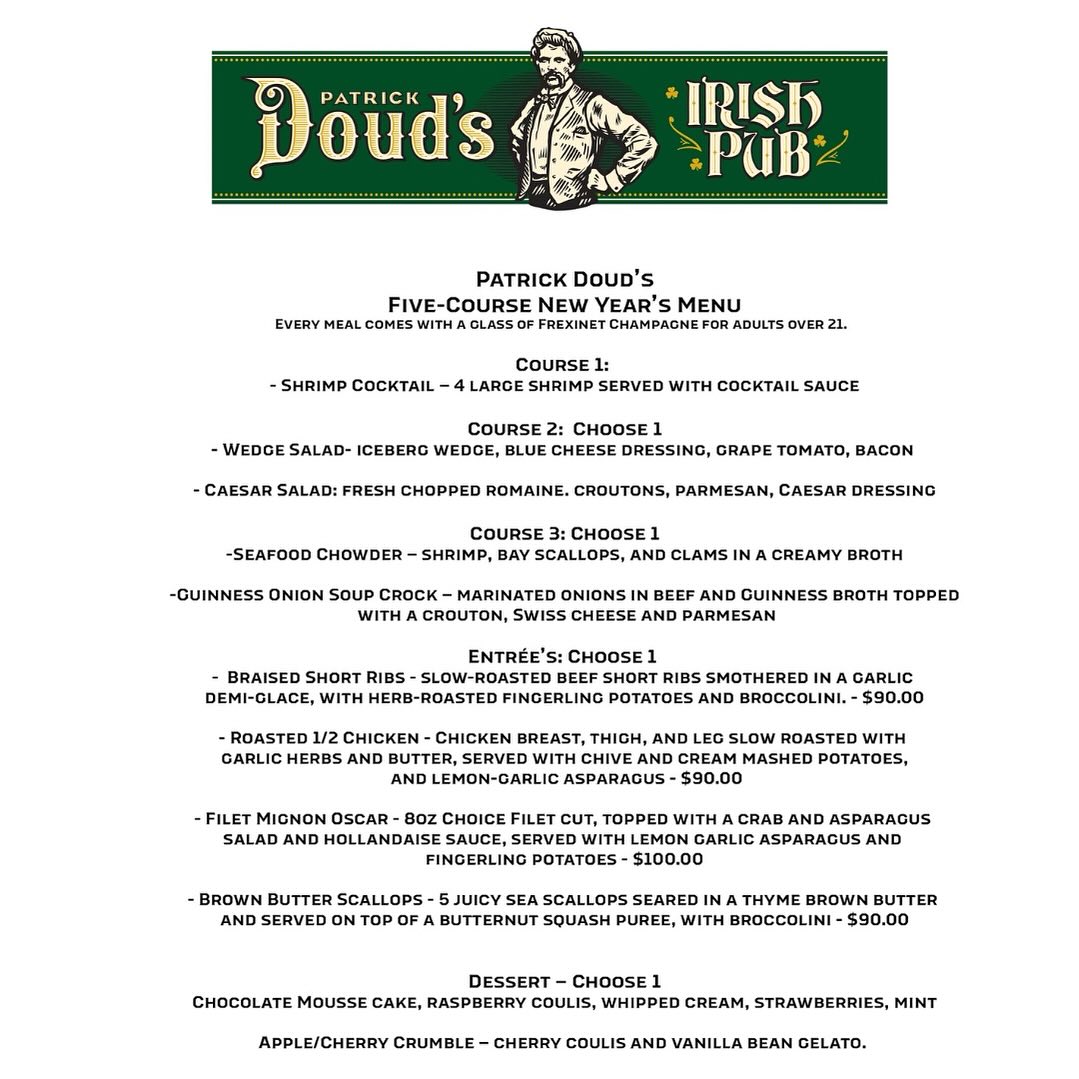 PATRICK Doud's IRISH PUB

Patrick Doud's
Five-Course New Year's Menu
Every meal comes with a glass of Frexinet Champagne for adults over 21.

Course 1:
- Shrimp Cocktail – 4 large shrimp served with cocktail sauce

Course 2: Choose 1
- Wedge Salad- iceberg wedge, blue cheese dressing, grape tomato, bacon

- Caesar Salad: fresh chopped romaine. croutons, parmesan, Caesar dressing

Course 3: Choose 1
-Seafood Chowder – shrimp, bay scallops, and clams in a creamy broth

-Guinness Onion Soup Crock – marinated onions in beef and Guinness broth topped with a crouton, Swiss cheese and parmesan

Entrée's: Choose 1
- Braised Short Ribs - slow-roasted beef short ribs smothered in a garlic demi-glace, with herb-roasted fingerling potatoes and broccolini. - $90.00

- Roasted 1/2 Chicken - Chicken breast, thigh, and leg slow roasted with garlic herbs and butter, served with chive and cream mashed potatoes, and lemon-garlic asparagus - $90.00

- Filet Mignon Oscar - 8oz Choice Filet cut, topped with a crab and asparagus salad and hollandaise sauce, served with lemon garlic asparagus and fingerling potatoes - $100.00

- Brown Butter Scallops - 5 juicy sea scallops seared in a thyme brown butter and served on top of a butternut squash puree, with broccolini - $90.00

Dessert – Choose 1
Chocolate Mousse cake, raspberry coulis, whipped cream, strawberries, mint

Apple/Cherry Crumble – cherry coulis and vanilla bean gelato.